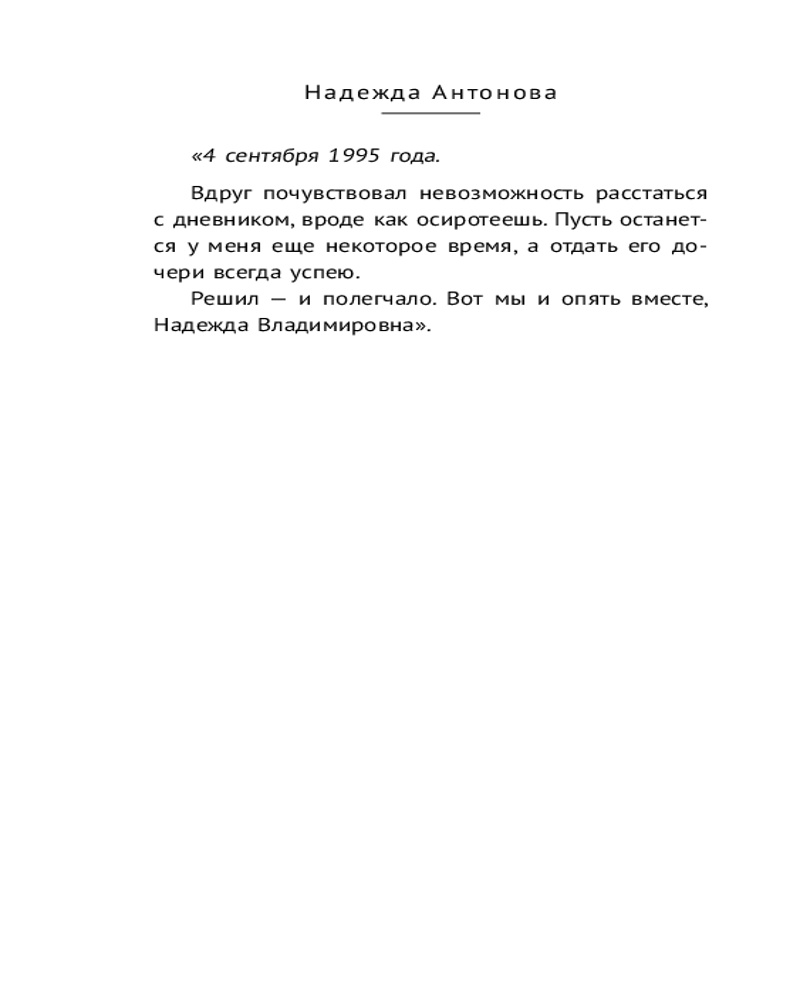 Надежда Антонова

«4 сентября 1995 года.

Вдруг почувствовал невозможность расстаться с дневником, вроде как осиротеешь. Пусть останется у меня еще некоторое время, а отдать его дочери всегда успею.

Решил — и полегчало. Вот мы и опять вместе, Надежда Владимировна».